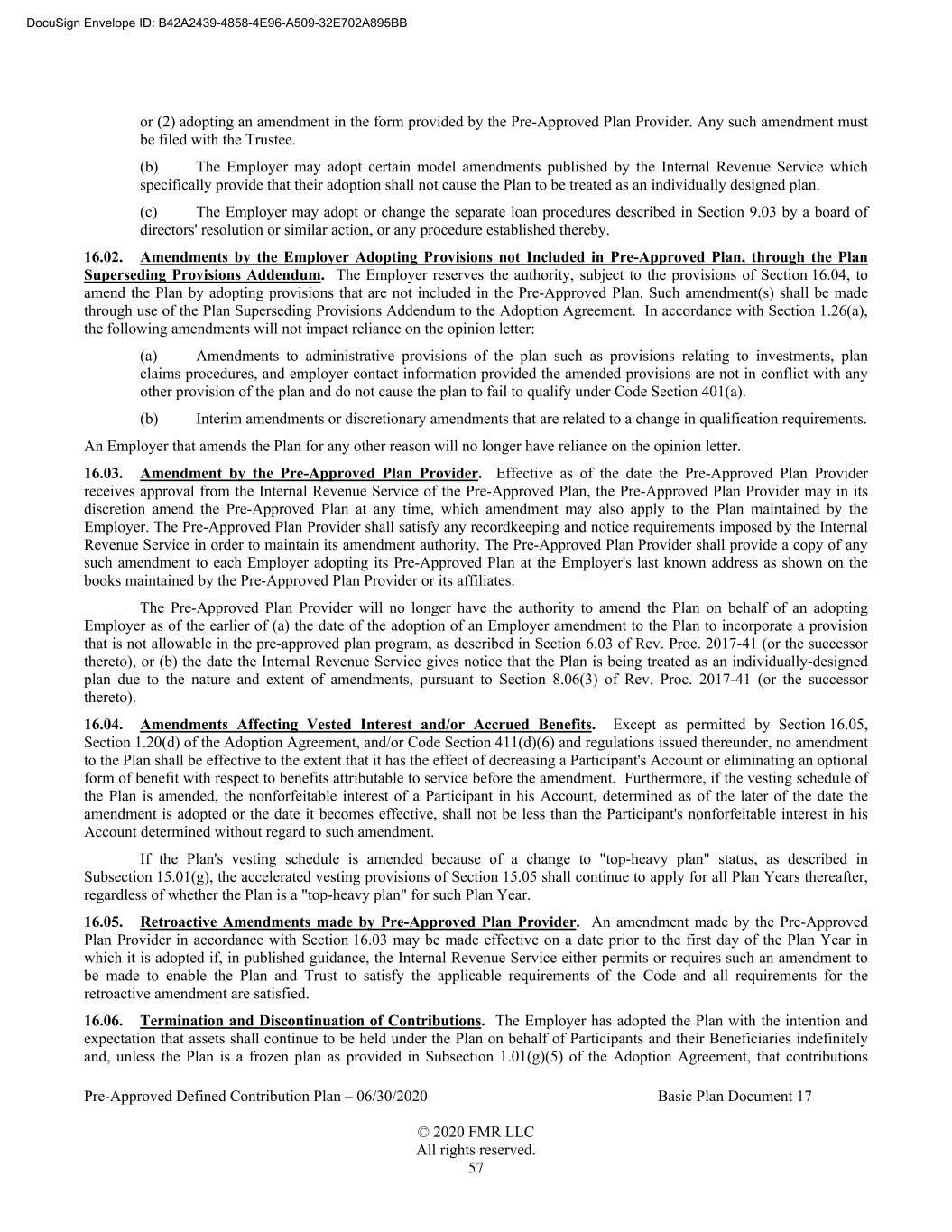 DocuSign Envelope ID: B42A2439-4858-4E96-A509-32E702A895BB

or (2) adopting an amendment in the form provided by the Pre-Approved Plan Provider. Any such amendment must be filed with the Trustee.

(b) The Employer may adopt certain model amendments published by the Internal Revenue Service which specifically provide that their adoption shall not cause the Plan to be treated as an individually designed plan.

(c) The Employer may adopt or change the separate loan procedures described in Section 9.03 by a board of directors' resolution or similar action, or any procedure established thereby.

16.02. Amendments by the Employer Adopting Provisions not Included in Pre-Approved Plan, through the Plan Superseding Provisions Addendum. The Employer reserves the authority, subject to the provisions of Section 16.04, to amend the Plan by adopting provisions that are not included in the Pre-Approved Plan. Such amendment(s) shall be made through use of the Plan Superseding Provisions Addendum to the Adoption Agreement. In accordance with Section 1.26(a), the following amendments will not impact reliance on the opinion letter:

(a) Amendments to administrative provisions of the plan such as provisions relating to investments, plan claims procedures, and employer contact information provided the amended provisions are not in conflict with any other provision of the plan and do not cause the plan to fail to qualify under Code Section 401(a).

(b) Interim amendments or discretionary amendments that are related to a change in qualification requirements.

An Employer that amends the Plan for any other reason will no longer have reliance on the opinion letter.

16.03. Amendment by the Pre-Approved Plan Provider. Effective as of the date the Pre-Approved Plan Provider receives approval from the Internal Revenue Service of the Pre-Approved Plan, the Pre-Approved Plan Provider may in its discretion amend the Pre-Approved Plan at any time, which amendment may also apply to the Plan maintained by the Employer. The Pre-Approved Plan Provider shall satisfy any recordkeeping and notice requirements imposed by the Internal Revenue Service in order to maintain its amendment authority. The Pre-Approved Plan Provider shall provide a copy of any such amendment to each Employer adopting its Pre-Approved Plan at the Employer's last known address as shown on the books maintained by the Pre-Approved Plan Provider or its affiliates.

The Pre-Approved Plan Provider will no longer have the authority to amend the Plan on behalf of an adopting Employer as of the earlier of (a) the date of the adoption of an Employer amendment to the Plan to incorporate a provision that is not allowable in the pre-approved plan program, as described in Section 6.03 of Rev. Proc. 2017-41 (or the successor thereto), or (b) the date the Internal Revenue Service gives notice that the Plan is being treated as an individually-designed plan due to the nature and extent of amendments, pursuant to Section 8.06(3) of Rev. Proc. 2017-41 (or the successor thereto).

16.04. Amendments Affecting Vested Interest and/or Accrued Benefits. Except as permitted by Section 16.05, Section 1.20(d) of the Adoption Agreement, and/or Code Section 411(d)(6) and regulations issued thereunder, no amendment to the Plan shall be effective to the extent that it has the effect of decreasing a Participant's Account or eliminating an optional form of benefit with respect to benefits attributable to service before the amendment. Furthermore, if the vesting schedule of the Plan is amended, the nonforfeitable interest of a Participant in his Account, determined as of the later of the date the amendment is adopted or the date it becomes effective, shall not be less than the Participant's nonforfeitable interest in his Account determined without regard to such amendment.

If the Plan's vesting schedule is amended because of a change to "top-heavy plan" status, as described in Subsection 15.01(g), the accelerated vesting provisions of Section 15.05 shall continue to apply for all Plan Years thereafter, regardless of whether the Plan is a "top-heavy plan" for such Plan Year.

16.05. Retroactive Amendments made by Pre-Approved Plan Provider. An amendment made by the Pre-Approved Plan Provider in accordance with Section 16.03 may be made effective on a date prior to the first day of the Plan Year in which it is adopted if, in published guidance, the Internal Revenue Service either permits or requires such an amendment to be made to enable the Plan and Trust to satisfy the applicable requirements of the Code and all requirements for the retroactive amendment are satisfied.

16.06. Termination and Discontinuation of Contributions. The Employer has adopted the Plan with the intention and expectation that assets shall continue to be held under the Plan on behalf of Participants and their Beneficiaries indefinitely and, unless the Plan is a frozen plan as provided in Subsection 1.01(g)(5) of the Adoption Agreement, that contributions

Pre-Approved Defined Contribution Plan – 06/30/2020 Basic Plan Document 17

© 2020 FMR LLC
All rights reserved.
57